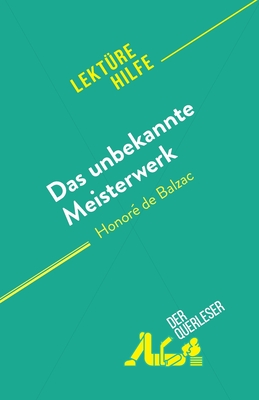 LEKTÜRE HILFE

Das unbekannte Meisterwerk

Honoré de Balzac

DER QUERLESER